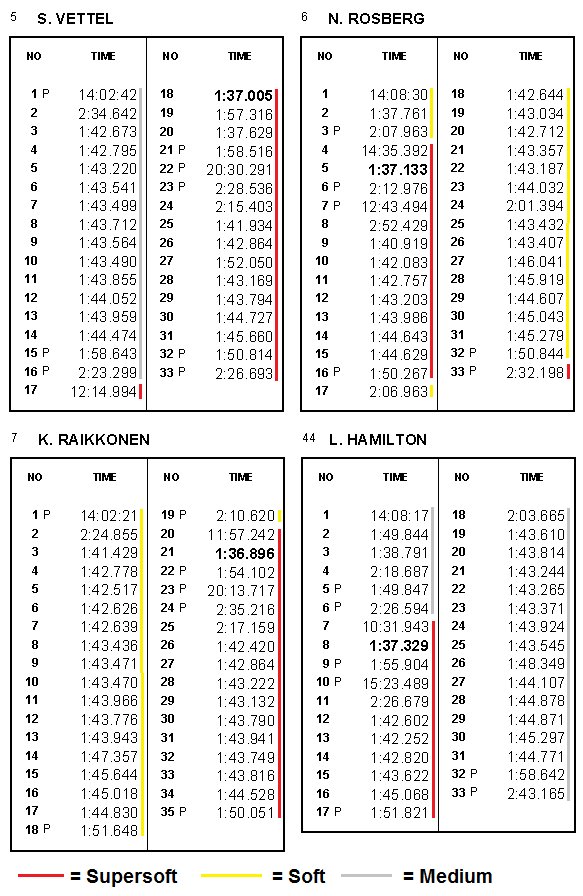 5 S. VETTEL

| NO | TIME | NO | TIME |
|---|---|---|---|
| 1 P | 14:02:42 | 18 | **1:37.005** |
| 2 | 2:34.642 | 19 | 1:57.316 |
| 3 | 1:42.673 | 20 | 1:37.629 |
| 4 | 1:42.795 | 21 P | 1:58.516 |
| 5 | 1:43.220 | 22 P | 20:30.291 |
| 6 | 1:43.541 | 23 P | 2:28.536 |
| 7 | 1:43.499 | 24 | 2:15.403 |
| 8 | 1:43.712 | 25 | 1:41.934 |
| 9 | 1:43.564 | 26 | 1:42.864 |
| 10 | 1:43.490 | 27 | 1:52.050 |
| 11 | 1:43.855 | 28 | 1:43.169 |
| 12 | 1:44.052 | 29 | 1:43.794 |
| 13 | 1:43.959 | 30 | 1:44.727 |
| 14 | 1:44.474 | 31 | 1:45.660 |
| 15 P | 1:58.643 | 32 P | 1:50.814 |
| 16 P | 2:23.299 | 33 P | 2:26.693 |
| 17 | 12:14.994 | | |

6 N. ROSBERG

| NO | TIME | NO | TIME |
|---|---|---|---|
| 1 | 14:08:30 | 18 | 1:42.644 |
| 2 | 1:37.761 | 19 | 1:43.034 |
| 3 P | 2:07.963 | 20 | 1:42.712 |
| 4 | 14:35.392 | 21 | 1:43.357 |
| 5 | **1:37.133** | 22 | 1:43.187 |
| 6 P | 2:12.976 | 23 | 1:44.032 |
| 7 P | 12:43.494 | 24 | 2:01.394 |
| 8 | 2:52.429 | 25 | 1:43.432 |
| 9 | 1:40.919 | 26 | 1:43.407 |
| 10 | 1:42.083 | 27 | 1:46.041 |
| 11 | 1:42.757 | 28 | 1:45.919 |
| 12 | 1:43.203 | 29 | 1:44.607 |
| 13 | 1:43.986 | 30 | 1:45.043 |
| 14 | 1:44.643 | 31 | 1:45.279 |
| 15 | 1:44.629 | 32 P | 1:50.844 |
| 16 P | 1:50.267 | 33 P | 2:32.198 |
| 17 | 2:06.963 | | |

7 K. RAIKKONEN

| NO | TIME | NO | TIME |
|---|---|---|---|
| 1 P | 14:02:21 | 19 P | 2:10.620 |
| 2 | 2:24.855 | 20 | 11:57.242 |
| 3 | 1:41.429 | 21 | **1:36.896** |
| 4 | 1:42.778 | 22 P | 1:54.102 |
| 5 | 1:42.517 | 23 P | 20:13.717 |
| 6 | 1:42.626 | 24 P | 2:35.216 |
| 7 | 1:42.639 | 25 | 2:17.159 |
| 8 | 1:43.436 | 26 | 1:42.420 |
| 9 | 1:43.471 | 27 | 1:42.864 |
| 10 | 1:43.470 | 28 | 1:43.222 |
| 11 | 1:43.966 | 29 | 1:43.132 |
| 12 | 1:43.776 | 30 | 1:43.790 |
| 13 | 1:43.943 | 31 | 1:43.941 |
| 14 | 1:47.357 | 32 | 1:43.749 |
| 15 | 1:45.644 | 33 | 1:43.816 |
| 16 | 1:45.018 | 34 | 1:44.528 |
| 17 | 1:44.830 | 35 P | 1:50.051 |
| 18 P | 1:51.648 | | |

44 L. HAMILTON

| NO | TIME | NO | TIME |
|---|---|---|---|
| 1 | 14:08:17 | 18 | 2:03.665 |
| 2 | 1:49.844 | 19 | 1:43.610 |
| 3 | 1:38.791 | 20 | 1:43.814 |
| 4 | 2:18.687 | 21 | 1:43.244 |
| 5 P | 1:49.847 | 22 | 1:43.265 |
| 6 P | 2:26.594 | 23 | 1:43.371 |
| 7 | 10:31.943 | 24 | 1:43.924 |
| 8 | **1:37.329** | 25 | 1:43.545 |
| 9 P | 1:55.904 | 26 | 1:48.349 |
| 10 P | 15:23.489 | 27 | 1:44.107 |
| 11 | 2:26.679 | 28 | 1:44.878 |
| 12 | 1:42.602 | 29 | 1:44.871 |
| 13 | 1:42.252 | 30 | 1:45.297 |
| 14 | 1:42.820 | 31 | 1:44.771 |
| 15 | 1:43.622 | 32 P | 1:58.642 |
| 16 | 1:45.068 | 33 P | 2:43.165 |
| 17 P | 1:51.821 | | |

= Supersoft = Soft = Medium